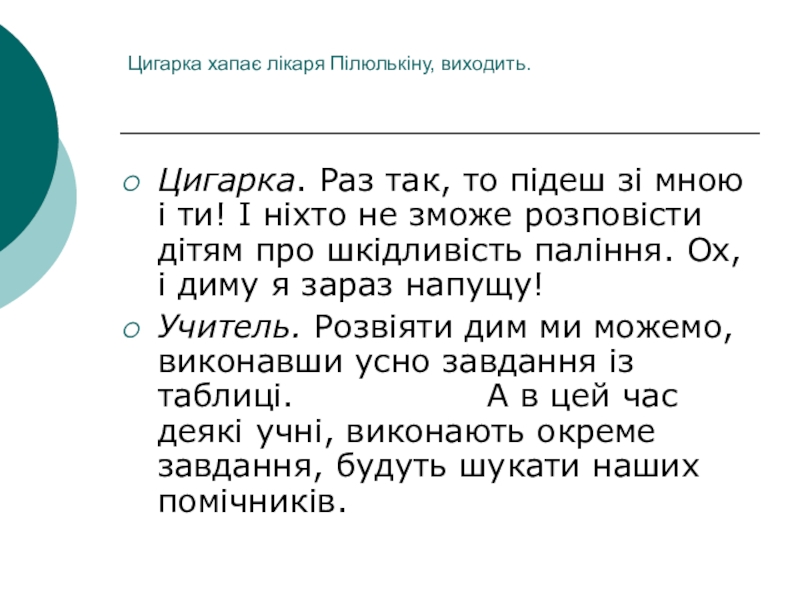 Цигарка хапає лікаря Пілюлькіну, виходить.

○ Цигарка. Раз так, то підеш зі мною і ти! І ніхто не зможе розповісти дітям про шкідливість паління. Ох, і диму я зараз напущу!

○ Учитель. Розвіяти дим ми можемо, виконавши усно завдання із таблиці. А в цей час деякі учні, виконають окреме завдання, будуть шукати наших помічників.